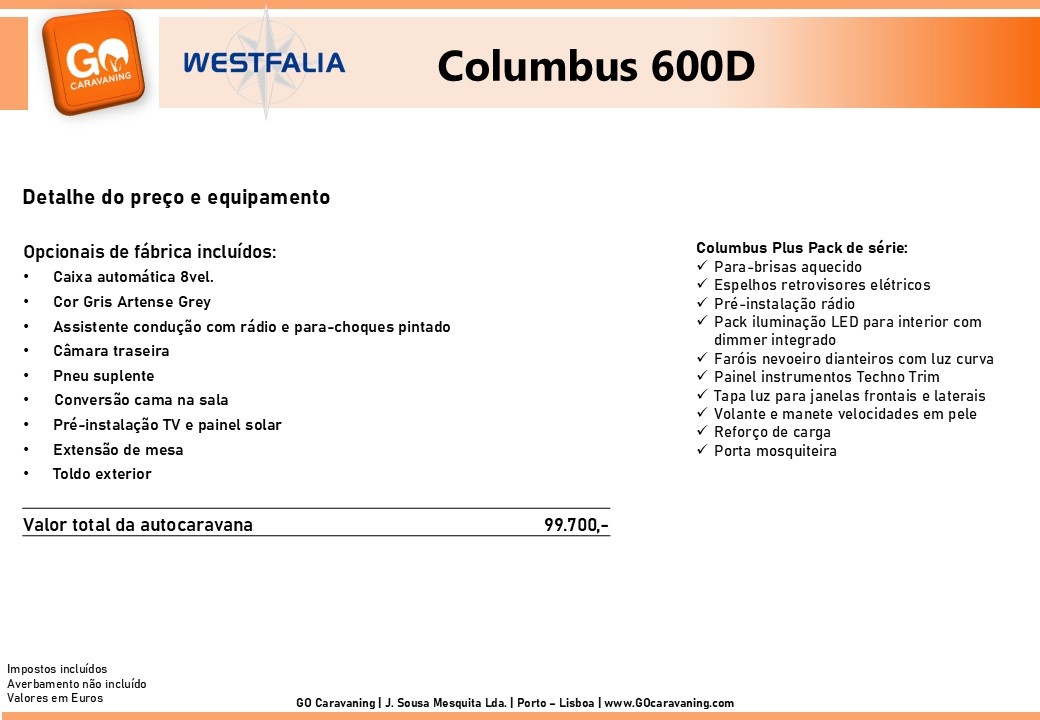 GO CARAVANING

WESTFALIA

Columbus 600D

Detalhe do preço e equipamento

Opcionais de fábrica incluídos:
• Caixa automática 8vel.
• Cor Gris Artense Grey
• Assistente condução com rádio e para-choques pintado
• Câmara traseira
• Pneu suplente
• Conversão cama na sala
• Pré-instalação TV e painel solar
• Extensão de mesa
• Toldo exterior

Valor total da autocaravana 99.700,-

Columbus Plus Pack de série:
✓ Para-brisas aquecido
✓ Espelhos retrovisores elétricos
✓ Pré-instalação rádio
✓ Pack iluminação LED para interior com dimmer integrado
✓ Faróis nevoeiro dianteiros com luz curva
✓ Painel instrumentos Techno Trim
✓ Tapa luz para janelas frontais e laterais
✓ Volante e manete velocidades em pele
✓ Reforço de carga
✓ Porta mosquiteira

Impostos incluídos
Averbamento não incluído
Valores em Euros

GO Caravaning | J. Sousa Mesquita Lda. | Porto – Lisboa | www.GOcaravaning.com